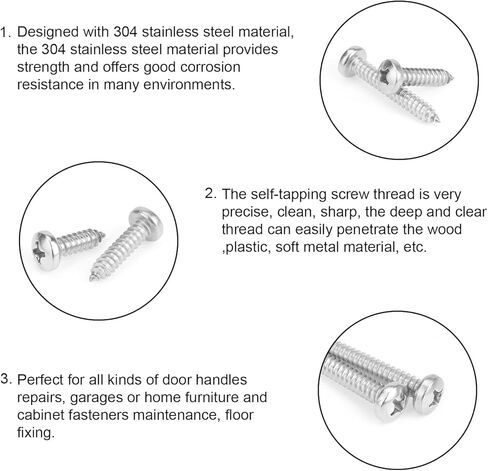 1. Designed with 304 stainless steel material, the 304 stainless steel material provides strength and offers good corrosion resistance in many environments.

2. The self-tapping screw thread is very precise, clean, sharp, the deep and clear thread can easily penetrate the wood ,plastic, soft metal material, etc.

3. Perfect for all kinds of door handles repairs, garages or home furniture and cabinet fasteners maintenance, floor fixing.